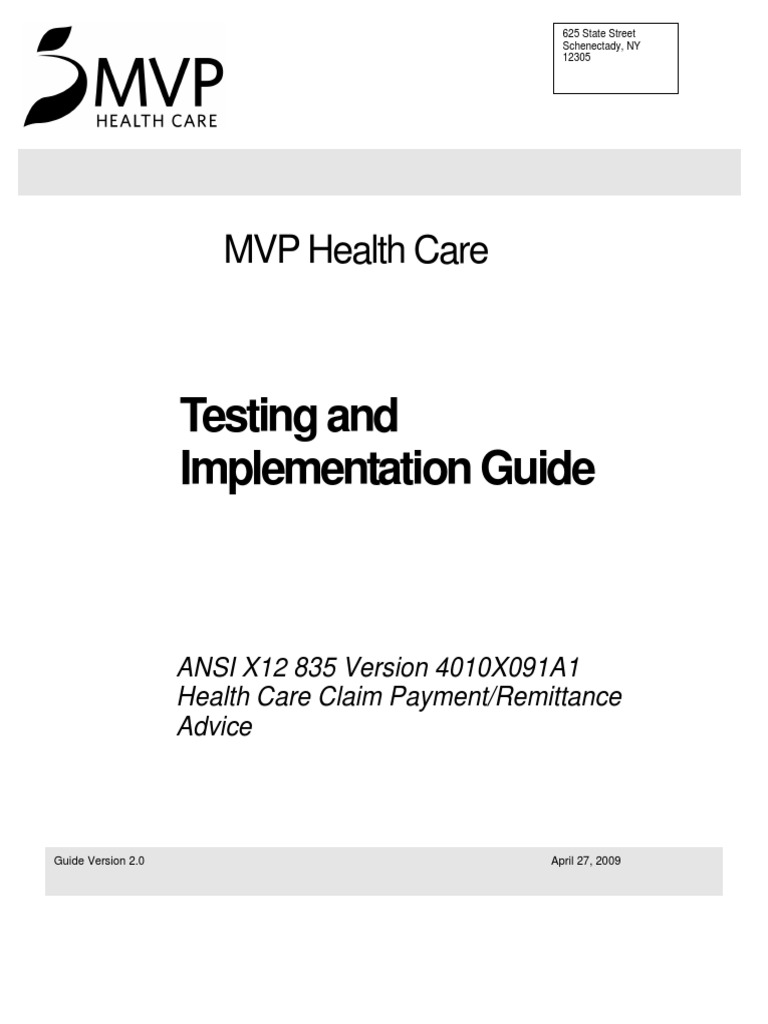 MVP
HEALTH CARE

625 State Street
Schenectady, NY
12305

MVP Health Care

Testing and Implementation Guide

ANSI X12 835 Version 4010X091A1
Health Care Claim Payment/Remittance Advice

Guide Version 2.0

April 27, 2009